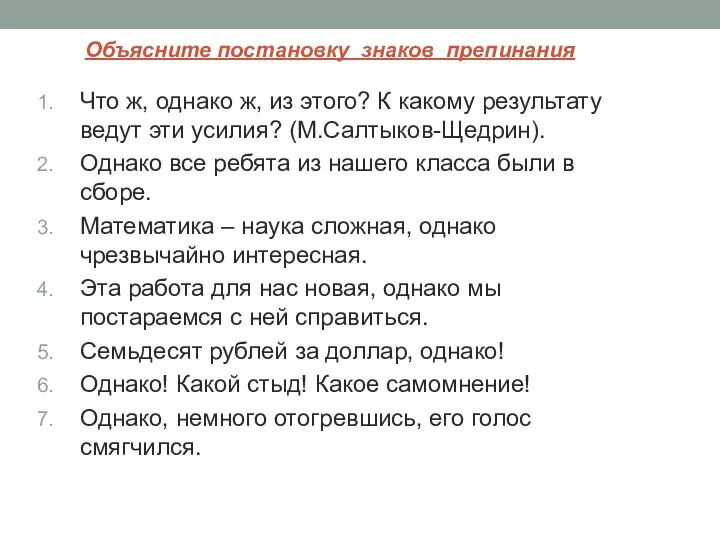 Объясните постановку знаков препинания

1. Что ж, однако ж, из этого? К какому результату ведут эти усилия? (М.Салтыков-Щедрин).
2. Однако все ребята из нашего класса были в сборе.
3. Математика – наука сложная, однако чрезвычайно интересная.
4. Эта работа для нас новая, однако мы постараемся с ней справиться.
5. Семьдесят рублей за доллар, однако!
6. Однако! Какой стыд! Какое самомнение!
7. Однако, немного отогревшись, его голос смягчился.